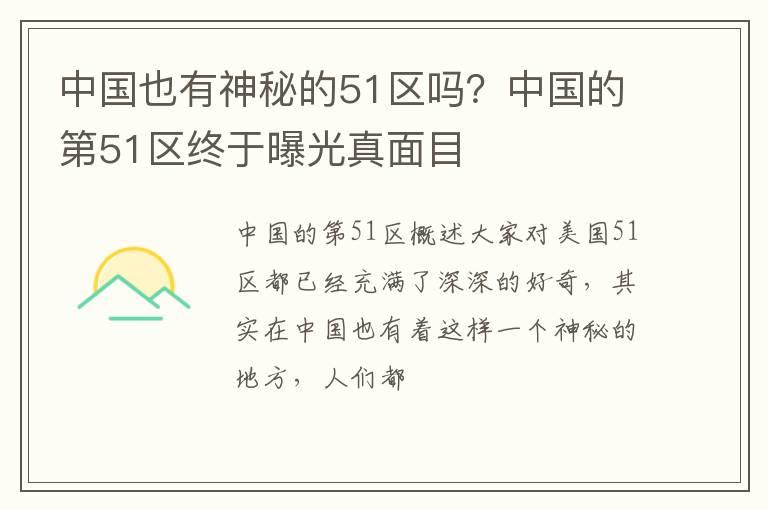 中国也有神秘的51区吗？中国的第51区终于曝光真面目

中国的第51区概述大家对美国51区都已经充满了深深的好奇，其实在中国也有着这样一个神秘的地方，人们都